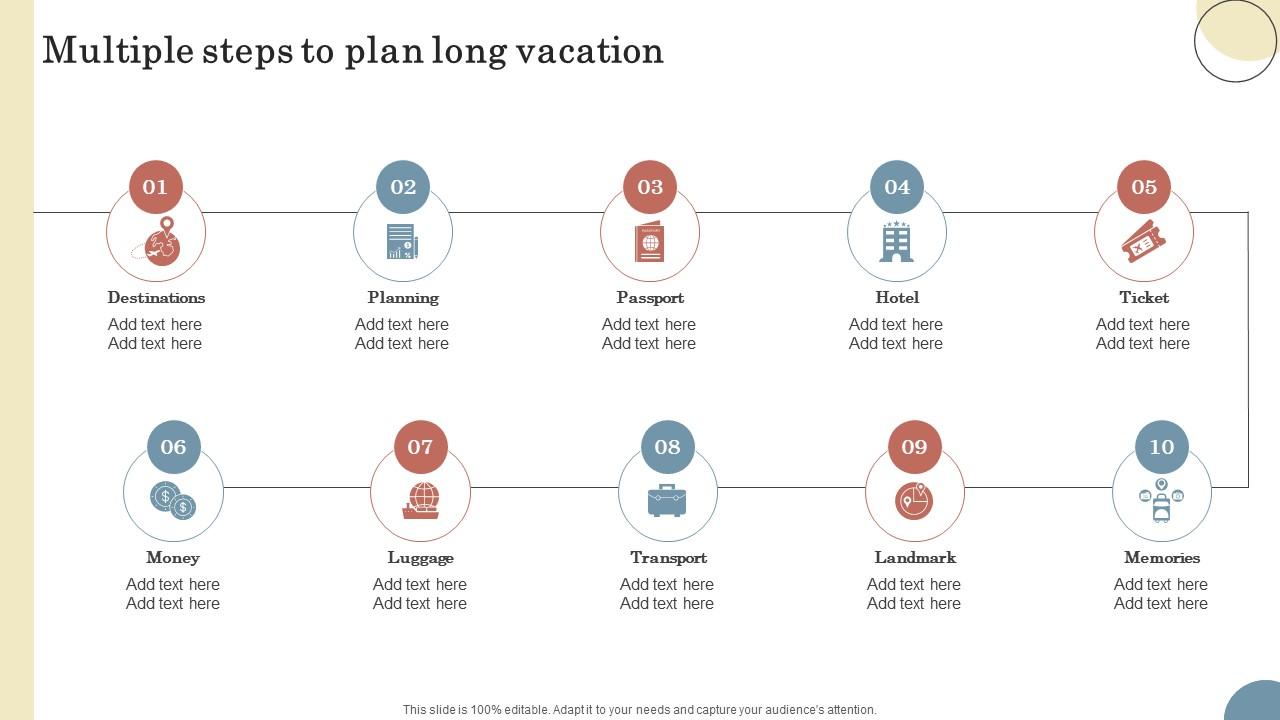 Multiple steps to plan long vacation

01
Destinations
Add text here
Add text here

02
Planning
Add text here
Add text here

03
Passport
Add text here
Add text here

04
Hotel
Add text here
Add text here

05
Ticket
Add text here
Add text here

06
Money
Add text here
Add text here

07
Luggage
Add text here
Add text here

08
Transport
Add text here
Add text here

09
Landmark
Add text here
Add text here

10
Memories
Add text here
Add text here

This slide is 100% editable. Adapt it to your needs and capture your audience's attention.